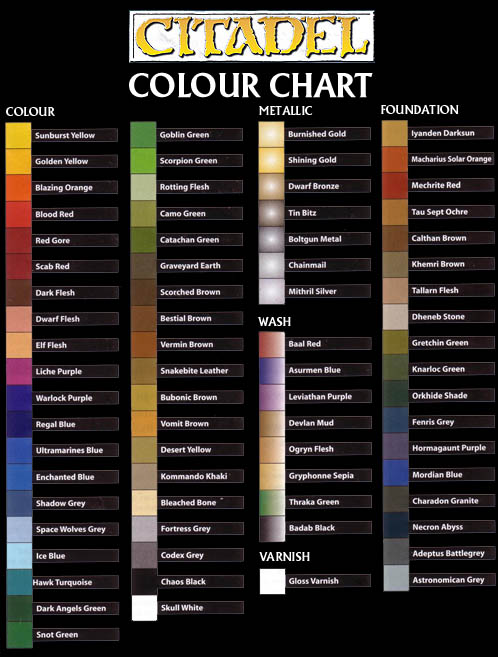 CITADEL
COLOUR CHART

COLOUR

Sunburst Yellow
Golden Yellow
Blazing Orange
Blood Red
Red Gore
Scab Red
Dark Flesh
Dwarf Flesh
Elf Flesh
Liche Purple
Warlock Purple
Regal Blue
Ultramarines Blue
Enchanted Blue
Shadow Grey
Space Wolves Grey
Ice Blue
Hawk Turquoise
Dark Angels Green
Snot Green

Goblin Green
Scorpion Green
Rotting Flesh
Camo Green
Catachan Green
Graveyard Earth
Scorched Brown
Bestial Brown
Vermin Brown
Snakebite Leather
Bubonic Brown
Vomit Brown
Desert Yellow
Kommando Khaki
Bleached Bone
Fortress Grey
Codex Grey
Chaos Black
Skull White

METALLIC

Burnished Gold
Shining Gold
Dwarf Bronze
Tin Bitz
Boltgun Metal
Chainmail
Mithril Silver

WASH

Baal Red
Asurmen Blue
Leviathan Purple
Devlan Mud
Ogryn Flesh
Gryphonne Sepia
Thraka Green
Badab Black

VARNISH

Gloss Varnish

FOUNDATION

Iyanden Darksun
Macharius Solar Orange
Mechrite Red
Tau Sept Ochre
Calthan Brown
Khemri Brown
Tallarn Flesh
Dheneb Stone
Gretchin Green
Knarloc Green
Orkhide Shade
Fenris Grey
Hormagaunt Purple
Mordian Blue
Charadon Granite
Necron Abyss
Adeptus Battlegrey
Astronomican Grey